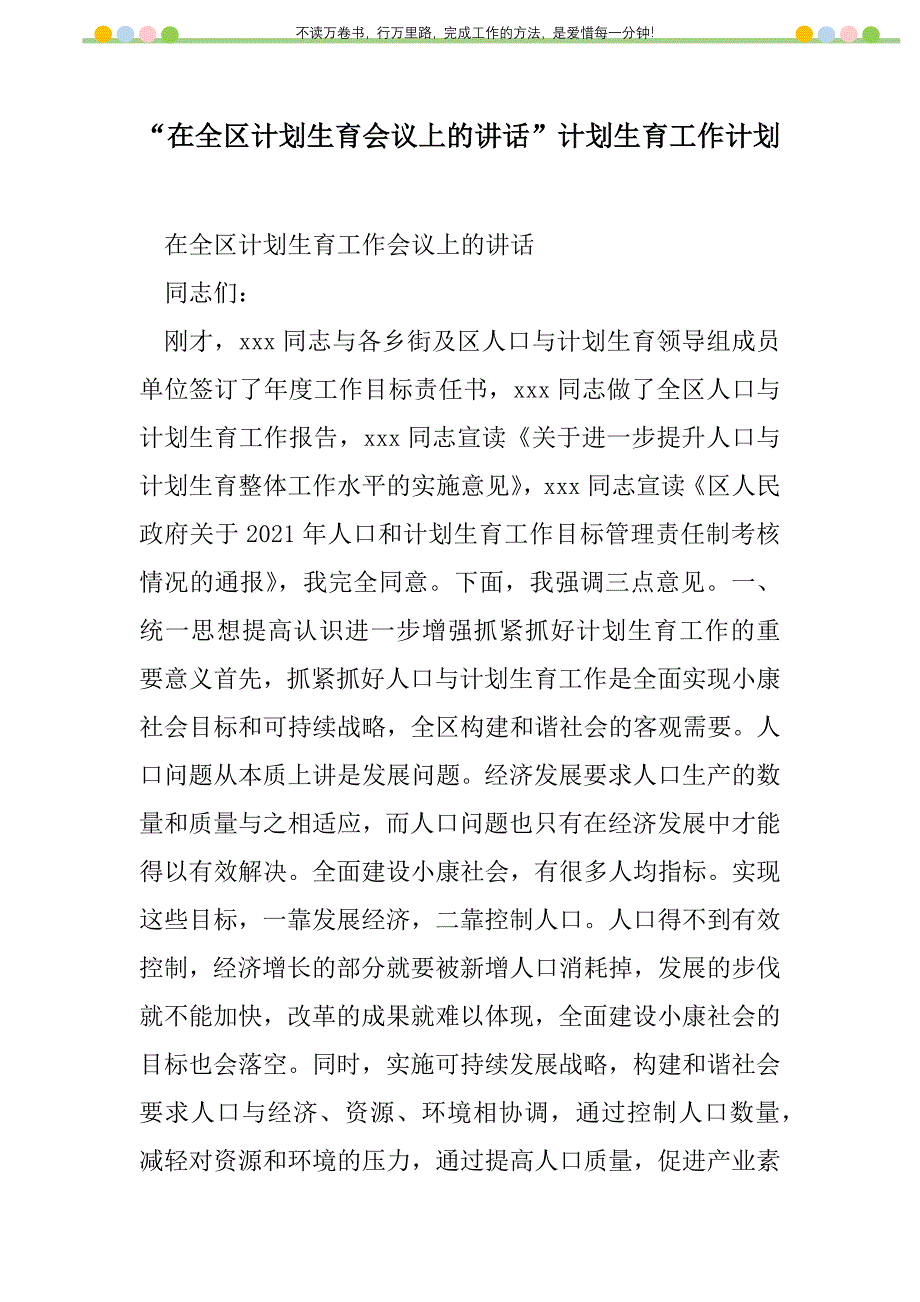 不读万卷书，行万里路，完成工作的方法，是爱惜每一分钟!

“在全区计划生育会议上的讲话”计划生育工作计划

在全区计划生育工作会议上的讲话

同志们：

刚才，xxx 同志与各乡街及区人口与计划生育领导组成员单位签订了年度工作目标责任书，xxx 同志做了全区人口与计划生育工作报告，xxx 同志宣读《关于进一步提升人口与计划生育整体工作水平的实施意见》，xxx 同志宣读《区人民政府关于 2021 年人口和计划生育工作目标管理责任制考核情况的通报》，我完全同意。下面，我强调三点意见。一、统一思想提高认识进一步增强抓紧抓好计划生育工作的重要意义首先，抓紧抓好人口与计划生育工作是全面实现小康社会目标和可持续战略，全区构建和谐社会的客观需要。人口问题从本质上讲是发展问题。经济发展要求人口生产的数量和质量与之相适应，而人口问题也只有在经济发展中才能得以有效解决。全面建设小康社会，有很多人均指标。实现这些目标，一靠发展经济，二靠控制人口。人口得不到有效控制，经济增长的部分就要被新增人口消耗掉，发展的步伐就不能加快，改革的成果就难以体现，全面建设小康社会的目标也会落空。同时，实施可持续发展战略，构建和谐社会要求人口与经济、资源、环境相协调，通过控制人口数量，减轻对资源和环境的压力，通过提高人口质量，促进产业素